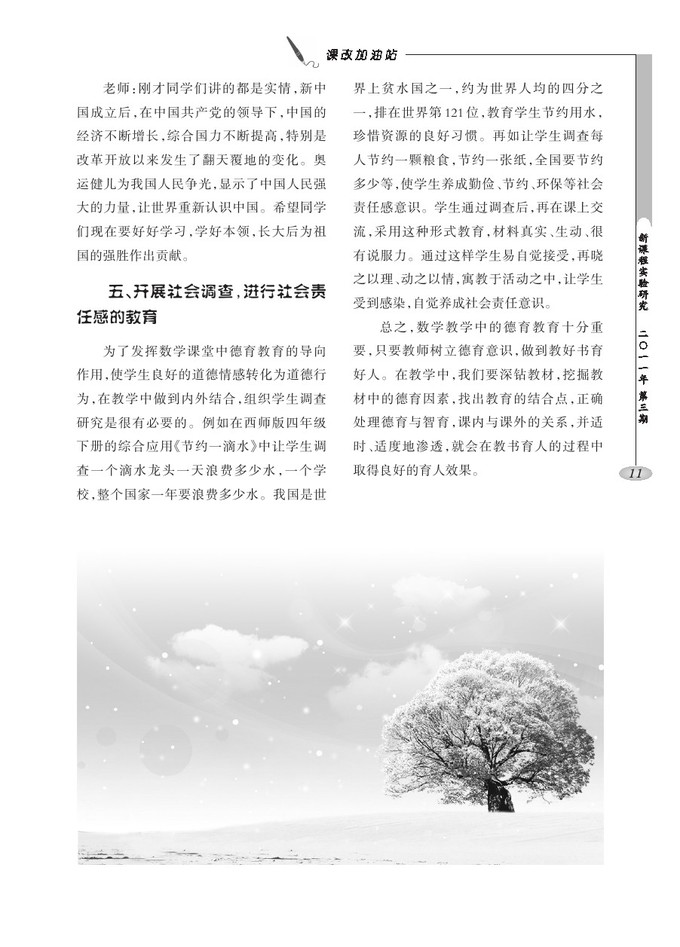 课改加油站

老师：刚才同学们讲的都是实情，新中国成立后，在中国共产党的领导下，中国的经济不断增长，综合国力不断提高，特别是改革开放以来发生了翻天覆地的变化。奥运健儿为我国人民争光，显示了中国人民强大的力量，让世界重新认识中国。希望同学们现在要好好学习，学好本领，长大后为祖国的强胜作出贡献。

五、开展社会调查，进行社会责任感的教育

为了发挥数学课堂中德育教育的导向作用，使学生良好的道德情感转化为道德行为，在教学中做到内外结合，组织学生调查研究是很有必要的。例如在西师版四年级下册的综合应用《节约一滴水》中让学生调查一个滴水龙头一天浪费多少水，一个学校，整个国家一年要浪费多少水。我国是世界上贫水国之一，约为世界人均的四分之一，排在世界第121位，教育学生节约用水，珍惜资源的良好习惯。再如让学生调查每人节约一颗粮食，节约一张纸，全国要节约多少等，使学生养成勤俭、节约、环保等社会责任感意识。学生通过调查后，再在课上交流，采用这种形式教育，材料真实、生动、很有说服力。通过这样学生易自觉接受，再晓之以理、动之以情，寓教于活动之中，让学生受到感染，自觉养成社会责任意识。

总之，数学教学中的德育教育十分重要，只要教师树立德育意识，做到教好书育好人。在教学中，我们要深钻教材，挖掘教材中的德育因素，找出教育的结合点，正确处理德育与智育，课内与课外的关系，并适时、适度地渗透，就会在教书育人的过程中取得良好的育人效果。

新课程实验研究 二〇一一年 第三期

11